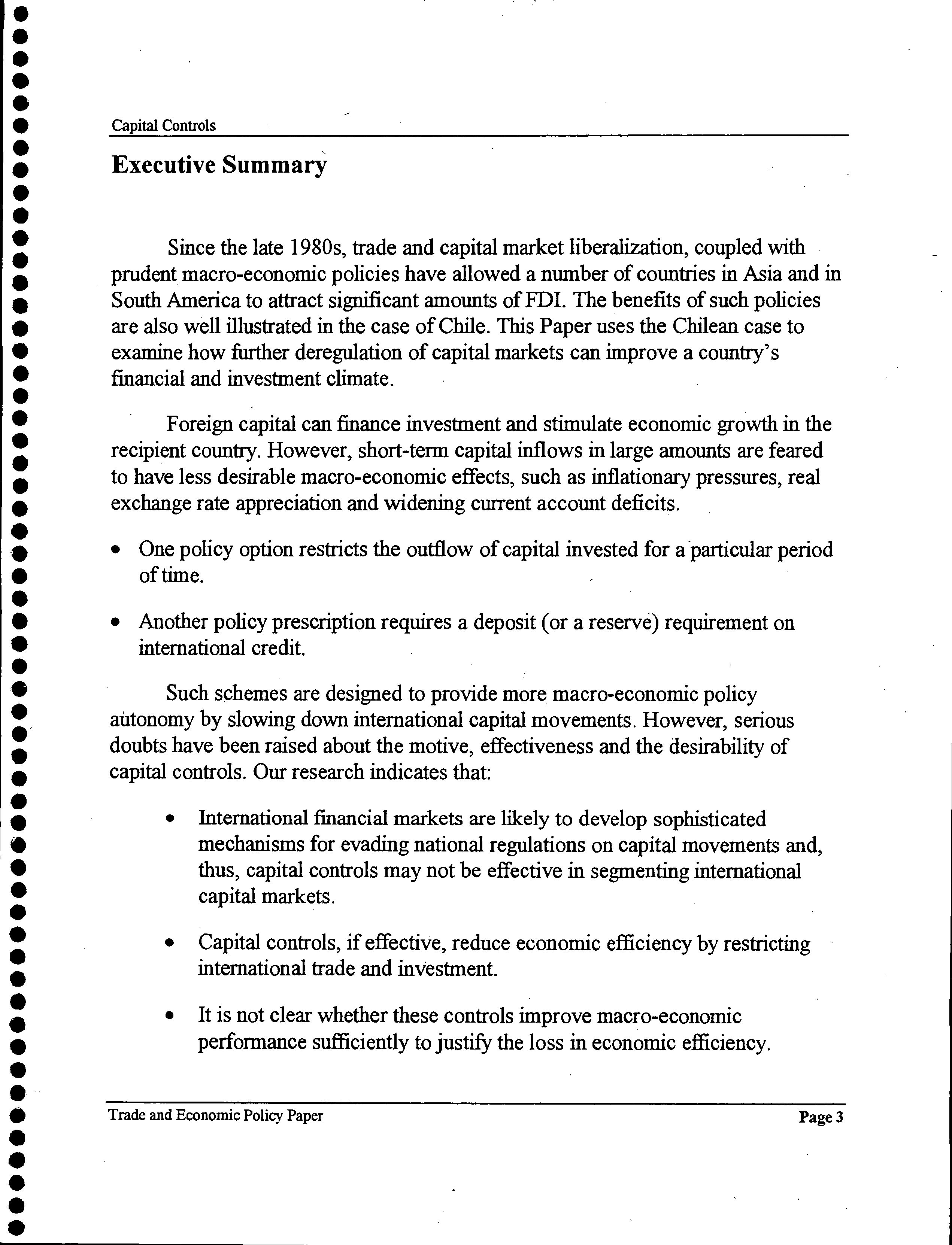 Capital Controls

Executive Summary

Since the late 1980s, trade and capital market liberalization, coupled with prudent macro-economic policies have allowed a number of countries in Asia and in South America to attract significant amounts of FDI. The benefits of such policies are also well illustrated in the case of Chile. This Paper uses the Chilean case to examine how further deregulation of capital markets can improve a country's financial and investment climate.

Foreign capital can finance investment and stimulate economic growth in the recipient country. However, short-term capital inflows in large amounts are feared to have less desirable macro-economic effects, such as inflationary pressures, real exchange rate appreciation and widening current account deficits.

• One policy option restricts the outflow of capital invested for a particular period of time.

• Another policy prescription requires a deposit (or a reserve) requirement on international credit.

Such schemes are designed to provide more macro-economic policy autonomy by slowing down international capital movements. However, serious doubts have been raised about the motive, effectiveness and the desirability of capital controls. Our research indicates that:

• International financial markets are likely to develop sophisticated mechanisms for evading national regulations on capital movements and, thus, capital controls may not be effective in segmenting international capital markets.

• Capital controls, if effective, reduce economic efficiency by restricting international trade and investment.

• It is not clear whether these controls improve macro-economic performance sufficiently to justify the loss in economic efficiency.

Trade and Economic Policy Paper

Page 3